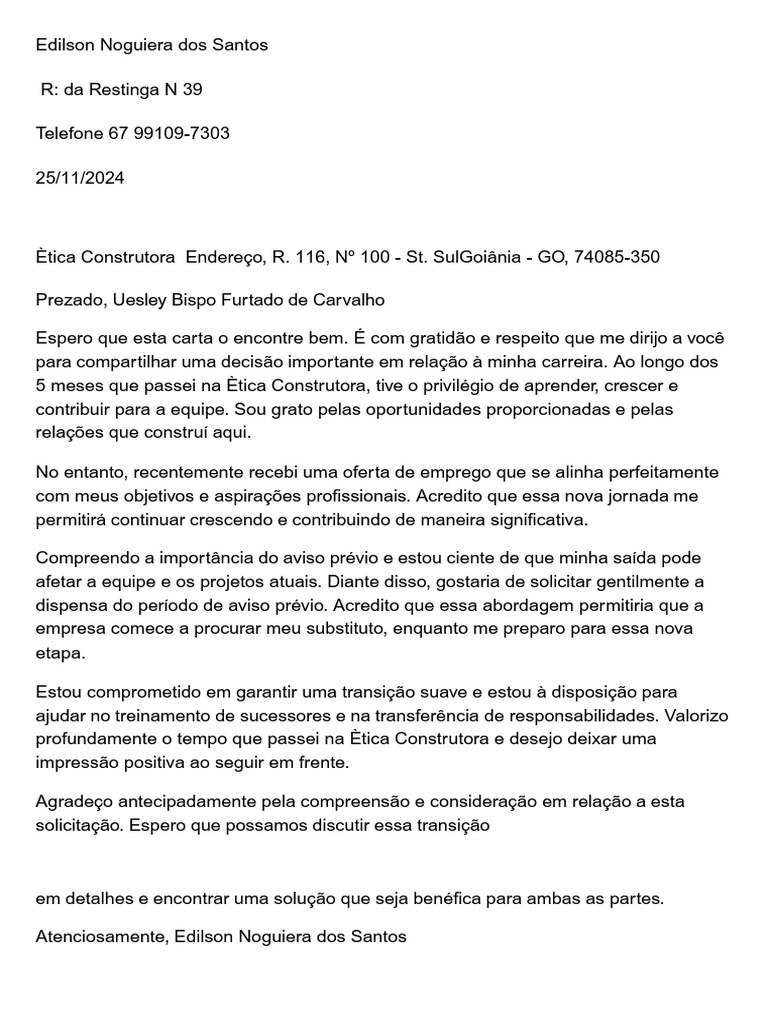 Edilson Noguiera dos Santos

R: da Restinga N 39

Telefone 67 99109-7303

25/11/2024

Ètica Construtora Endereço, R. 116, Nº 100 - St. SulGoiânia - GO, 74085-350

Prezado, Uesley Bispo Furtado de Carvalho

Espero que esta carta o encontre bem. É com gratidão e respeito que me dirijo a você para compartilhar uma decisão importante em relação à minha carreira. Ao longo dos 5 meses que passei na Ètica Construtora, tive o privilégio de aprender, crescer e contribuir para a equipe. Sou grato pelas oportunidades proporcionadas e pelas relações que construí aqui.

No entanto, recentemente recebi uma oferta de emprego que se alinha perfeitamente com meus objetivos e aspirações profissionais. Acredito que essa nova jornada me permitirá continuar crescendo e contribuindo de maneira significativa.

Compreendo a importância do aviso prévio e estou ciente de que minha saída pode afetar a equipe e os projetos atuais. Diante disso, gostaria de solicitar gentilmente a dispensa do período de aviso prévio. Acredito que essa abordagem permitiria que a empresa comece a procurar meu substituto, enquanto me preparo para essa nova etapa.

Estou comprometido em garantir uma transição suave e estou à disposição para ajudar no treinamento de sucessores e na transferência de responsabilidades. Valorizo profundamente o tempo que passei na Ètica Construtora e desejo deixar uma impressão positiva ao seguir em frente.

Agradeço antecipadamente pela compreensão e consideração em relação a esta solicitação. Espero que possamos discutir essa transição

em detalhes e encontrar uma solução que seja benéfica para ambas as partes.

Atenciosamente, Edilson Noguiera dos Santos